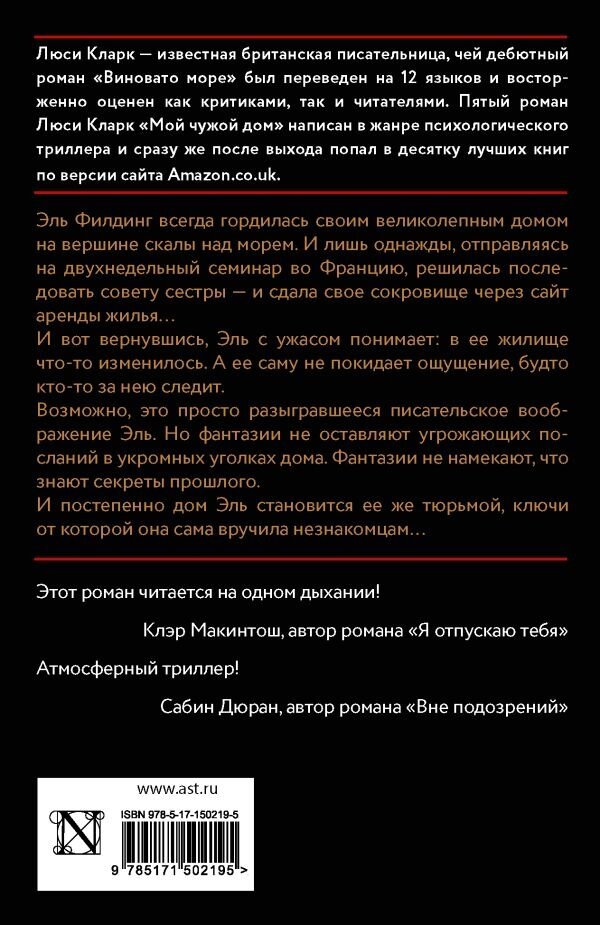 Люси Кларк — известная британская писательница, чей дебютный роман «Виновато море» был переведен на 12 языков и восторженно оценен как критиками, так и читателями. Пятый роман Люси Кларк «Мой чужой дом» написан в жанре психологического триллера и сразу же после выхода попал в десятку лучших книг по версии сайта Amazon.co.uk.

Эль Филдинг всегда гордилась своим великолепным домом на вершине скалы над морем. И лишь однажды, отправляясь на двухнедельный семинар во Францию, решилась последовать совету сестры — и сдала свое сокровище через сайт аренды жилья…
И вот вернувшись, Эль с ужасом понимает: в ее жилище что-то изменилось. А ее саму не покидает ощущение, будто кто-то за нею следит.
Возможно, это просто разыгравшееся писательское воображение Эль. Но фантазии не оставляют угрожающих посланий в укромных уголках дома. Фантазии не намекают, что знают секреты прошлого.
И постепенно дом Эль становится ее же тюрьмой, ключи от которой она сама вручила незнакомцам…

Этот роман читается на одном дыхании!

Клэр Макинтош, автор романа «Я отпускаю тебя»

Атмосферный триллер!

Сабин Дюран, автор романа «Вне подозрений»

www.ast.ru

ISBN 978-5-17-150219-5

9 785171 502195 >